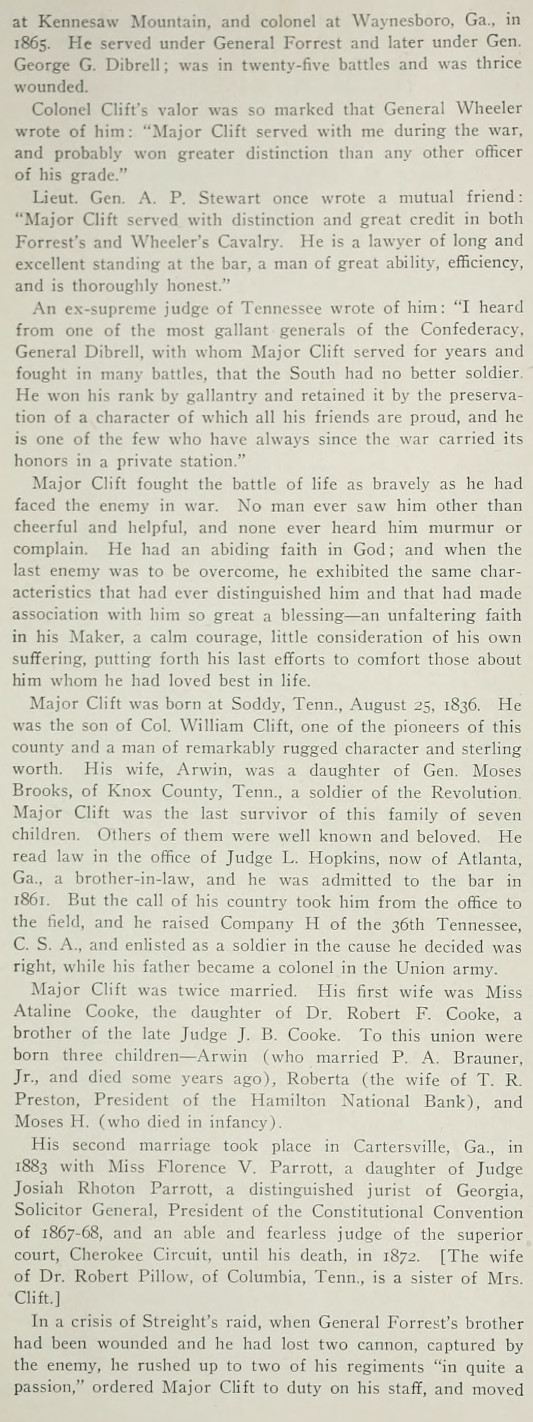 at Kennesaw Mountain, and colonel at Waynesboro, Ga., in 1865. He served under General Forrest and later under Gen. George G. Dibrell; was in twenty-five battles and was thrice wounded.

Colonel Clift's valor was so marked that General Wheeler wrote of him: "Major Clift served with me during the war, and probably won greater distinction than any other officer of his grade."

Lieut. Gen. A. P. Stewart once wrote a mutual friend: "Major Clift served with distinction and great credit in both Forrest's and Wheeler's Cavalry. He is a lawyer of long and excellent standing at the bar, a man of great ability, efficiency, and is thoroughly honest."

An ex-supreme judge of Tennessee wrote of him: "I heard from one of the most gallant generals of the Confederacy, General Dibrell, with whom Major Clift served for years and fought in many battles, that the South had no better soldier. He won his rank by gallantry and retained it by the preservation of a character of which all his friends are proud, and he is one of the few who have always since the war carried its honors in a private station."

Major Clift fought the battle of life as bravely as he had faced the enemy in war. No man ever saw him other than cheerful and helpful, and none ever heard him murmur or complain. He had an abiding faith in God; and when the last enemy was to be overcome, he exhibited the same characteristics that had ever distinguished him and that had made association with him so great a blessing—an unfaltering faith in his Maker, a calm courage, little consideration of his own suffering, putting forth his last efforts to comfort those about him whom he had loved best in life.

Major Clift was born at Soddy, Tenn., August 25, 1836. He was the son of Col. William Clift, one of the pioneers of this county and a man of remarkably rugged character and sterling worth. His wife, Arwin, was a daughter of Gen. Moses Brooks, of Knox County, Tenn., a soldier of the Revolution. Major Clift was the last survivor of this family of seven children. Others of them were well known and beloved. He read law in the office of Judge L. Hopkins, now of Atlanta, Ga., a brother-in-law, and he was admitted to the bar in 1861. But the call of his country took him from the office to the field, and he raised Company H of the 36th Tennessee, C. S. A., and enlisted as a soldier in the cause he decided was right, while his father became a colonel in the Union army.

Major Clift was twice married. His first wife was Miss Ataline Cooke, the daughter of Dr. Robert F. Cooke, a brother of the late Judge J. B. Cooke. To this union were born three children—Arwin (who married P. A. Brauner, Jr., and died some years ago), Roberta (the wife of T. R. Preston, President of the Hamilton National Bank), and Moses H. (who died in infancy).

His second marriage took place in Cartersville, Ga., in 1883 with Miss Florence V. Parrott, a daughter of Judge Josiah Rhoton Parrott, a distinguished jurist of Georgia, Solicitor General, President of the Constitutional Convention of 1867-68, and an able and fearless judge of the superior court, Cherokee Circuit, until his death, in 1872. [The wife of Dr. Robert Pillow, of Columbia, Tenn., is a sister of Mrs. Clift.]

In a crisis of Streight's raid, when General Forrest's brother had been wounded and he had lost two cannon, captured by the enemy, he rushed up to two of his regiments "in quite a passion," ordered Major Clift to duty on his staff, and moved